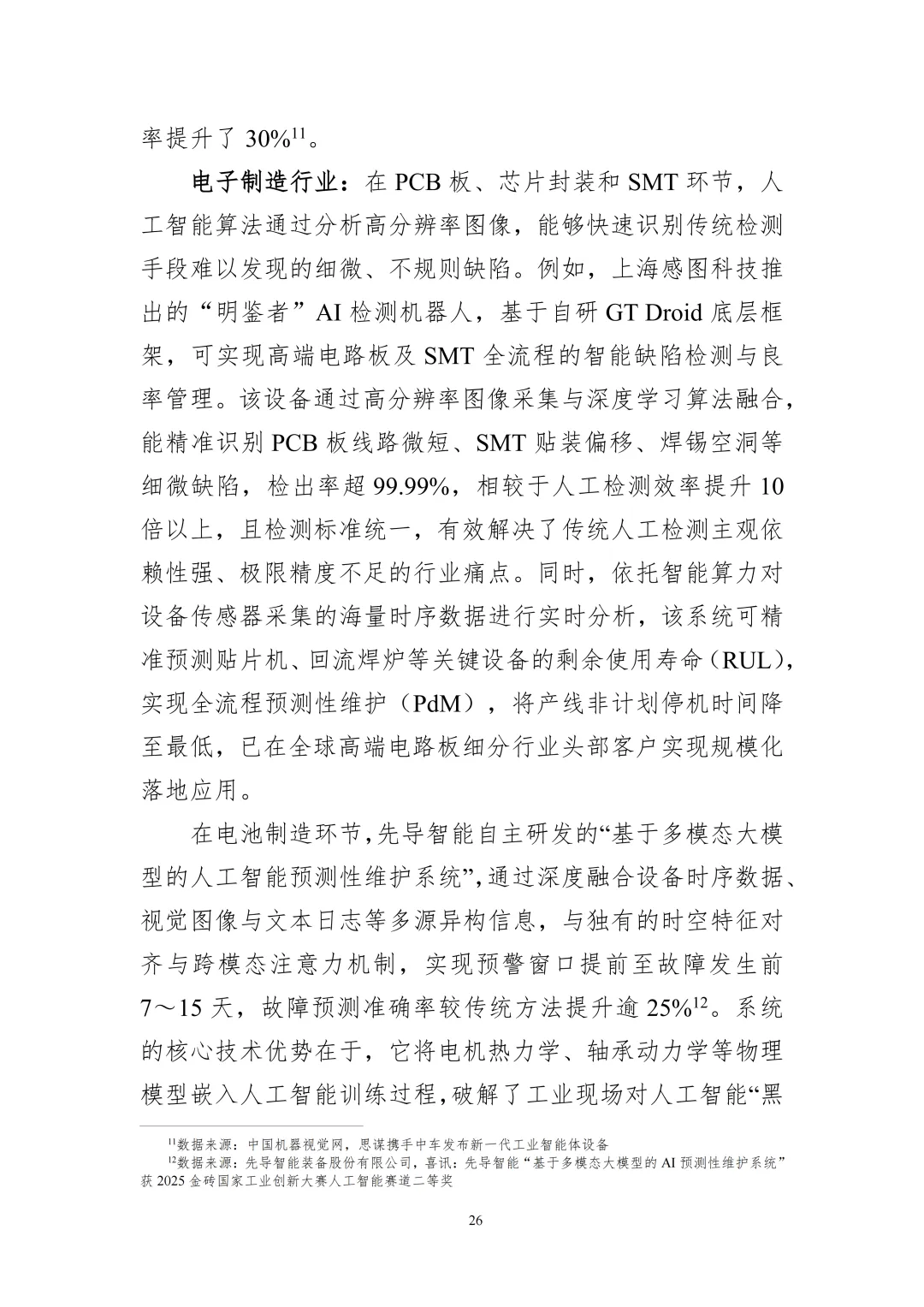 率提升了 30%$^{11}$。

电子制造行业：在 PCB 板、芯片封装和 SMT 环节，人工智能算法通过分析高分辨率图像，能够快速识别传统检测手段难以发现的细微、不规则缺陷。例如，上海感图科技推出的“明鉴者”AI 检测机器人，基于自研 GT Droid 底层框架，可实现高端电路板及 SMT 全流程的智能缺陷检测与良率管理。该设备通过高分辨率图像采集与深度学习算法融合，能精准识别 PCB 板线路微短、SMT 贴装偏移、焊锡空洞等细微缺陷，检出率超 99.99%，相较于人工检测效率提升 10 倍以上，且检测标准统一，有效解决了传统人工检测主观依赖性强、极限精度不足的行业痛点。同时，依托智能算力对设备传感器采集的海量时序数据进行实时分析，该系统可精准预测贴片机、回流焊炉等关键设备的剩余使用寿命（RUL），实现全流程预测性维护（PdM），将产线非计划停机时间降至最低，已在全球高端电路板细分行业头部客户实现规模化落地应用。

在电池制造环节，先导智能自主研发的“基于多模态大模型的人工智能预测性维护系统”，通过深度融合设备时序数据、视觉图像与文本日志等多源异构信息，与独有的时空特征对齐与跨模态注意力机制，实现预警窗口提前至故障发生前 7～15 天，故障预测准确率较传统方法提升逾 25%$^{12}$。系统的核心技术优势在于，它将电机热力学、轴承动力学等物理模型嵌入人工智能训练过程，破解了工业现场对人工智能“黑

$^{11}$数据来源：中国机器视觉网，思谋携手中车发布新一代工业智能体设备
$^{12}$数据来源：先导智能装备股份有限公司，喜讯：先导智能“基于多模态大模型的 AI 预测性维护系统”获 2025 金砖国家工业创新大赛人工智能赛道二等奖

26